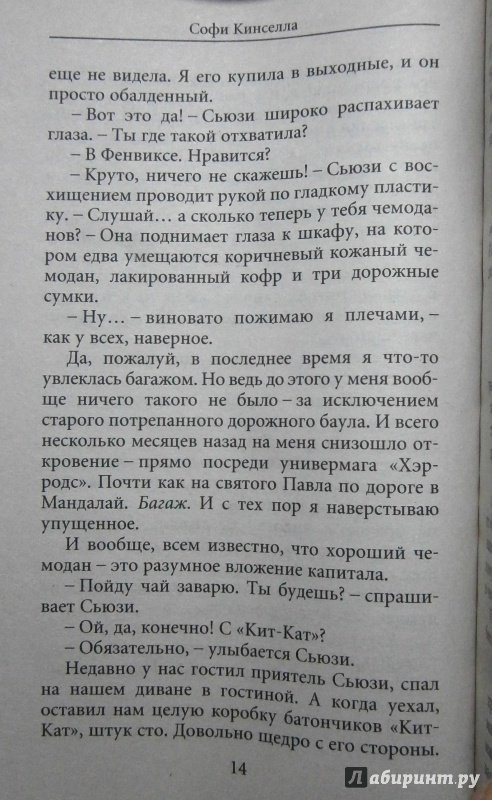 Софи Кинселла

еще не видела. Я его купила в выходные, и он просто обалденный.

– Вот это да! – Сьюзи широко распахивает глаза. – Ты где такой отхватила?

– В Фенвиксе. Нравится?

– Круто, ничего не скажешь! – Сьюзи с восхищением проводит рукой по гладкому пластику. – Слушай… а сколько теперь у тебя чемоданов? – Она поднимает глаза к шкафу, на котором едва умещаются коричневый кожаный чемодан, лакированный кофр и три дорожные сумки.

– Ну… – виновато пожимаю я плечами, – как у всех, наверное.

Да, пожалуй, в последнее время я что-то увлеклась багажом. Но ведь до этого у меня вообще ничего такого не было – за исключением старого потрепанного дорожного баула. И всего несколько месяцев назад на меня снизошло откровение – прямо посреди универмага «Хэрродс». Почти как на святого Павла по дороге в Мандалай. Багаж. И с тех пор я наверстываю упущенное.

И вообще, всем известно, что хороший чемодан – это разумное вложение капитала.

– Пойду чай заварю. Ты будешь? – спрашивает Сьюзи.

– Ой, да, конечно! С «Кит-Кат»?

– Обязательно, – улыбается Сьюзи.

Недавно у нас гостил приятель Сьюзи, спал на нашем диване в гостиной. А когда уехал, оставил нам целую коробку батончиков «Кит-Кат», штук сто. Довольно щедро с его стороны.

14

Лабиринт.ру